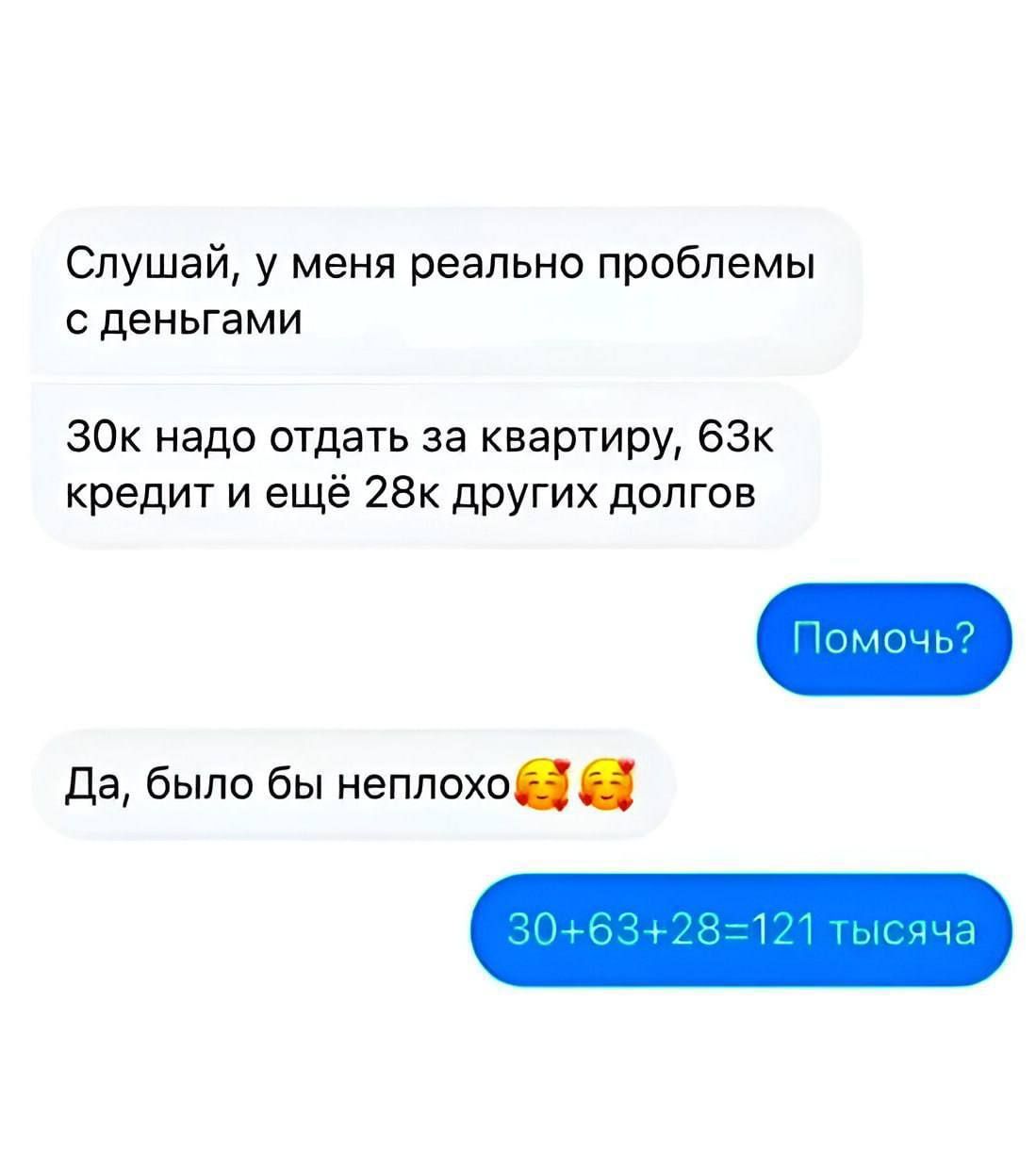 Слушай, у меня реально проблемы с деньгами

30к надо отдать за квартиру, 63к кредит и ещё 28к других долгов

Помочь?

Да, было бы неплохо🥰🥰

30+63+28=121 тысяча